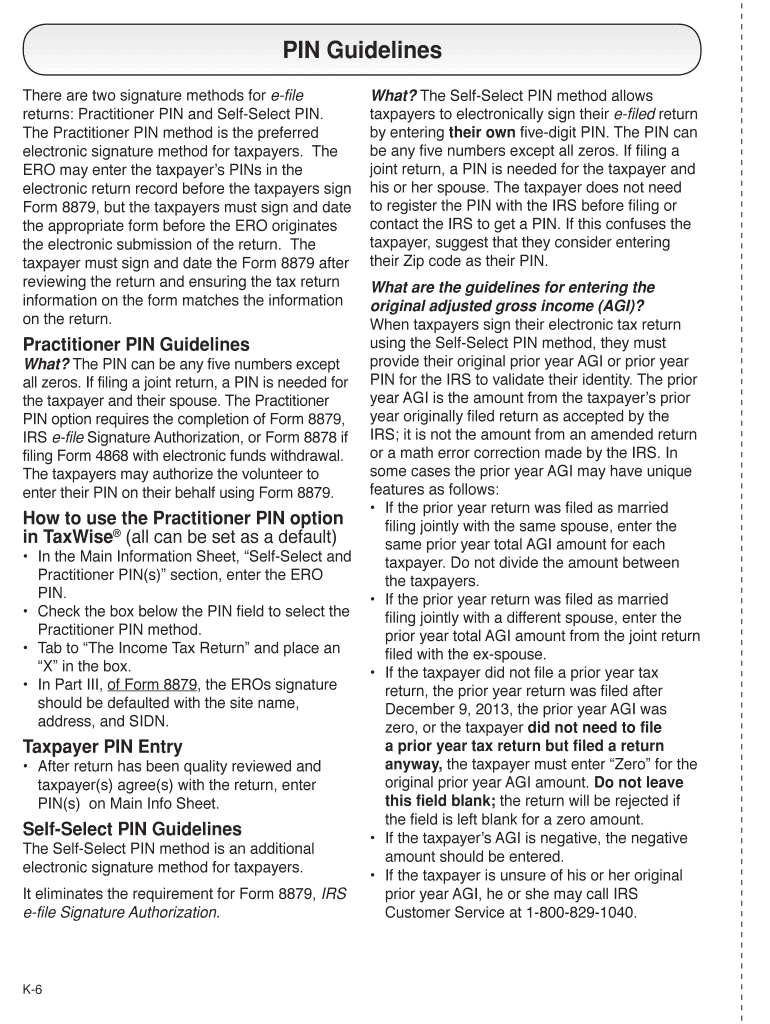 PIN Guidelines

There are two signature methods for e-file returns: Practitioner PIN and Self-Select PIN. The Practitioner PIN method is the preferred electronic signature method for taxpayers. The ERO may enter the taxpayer's PINs in the electronic return record before the taxpayers sign Form 8879, but the taxpayers must sign and date the appropriate form before the ERO originates the electronic submission of the return. The taxpayer must sign and date the Form 8879 after reviewing the return and ensuring the tax return information on the form matches the information on the return.

Practitioner PIN Guidelines

What? The PIN can be any five numbers except all zeros. If filing a joint return, a PIN is needed for the taxpayer and their spouse. The Practitioner PIN option requires the completion of Form 8879, IRS e-file Signature Authorization, or Form 8878 if filing Form 4868 with electronic funds withdrawal. The taxpayers may authorize the volunteer to enter their PIN on their behalf using Form 8879.

How to use the Practitioner PIN option in TaxWise® (all can be set as a default)

• In the Main Information Sheet, "Self-Select and Practitioner PIN(s)" section, enter the ERO PIN.
• Check the box below the PIN field to select the Practitioner PIN method.
• Tab to "The Income Tax Return" and place an "X" in the box.
• In Part III, of Form 8879, the EROs signature should be defaulted with the site name, address, and SIDN.

Taxpayer PIN Entry

• After return has been quality reviewed and taxpayer(s) agree(s) with the return, enter PIN(s) on Main Info Sheet.

Self-Select PIN Guidelines

The Self-Select PIN method is an additional electronic signature method for taxpayers.

It eliminates the requirement for Form 8879, IRS e-file Signature Authorization.

What? The Self-Select PIN method allows taxpayers to electronically sign their e-filed return by entering their own five-digit PIN. The PIN can be any five numbers except all zeros. If filing a joint return, a PIN is needed for the taxpayer and his or her spouse. The taxpayer does not need to register the PIN with the IRS before filing or contact the IRS to get a PIN. If this confuses the taxpayer, suggest that they consider entering their Zip code as their PIN.

What are the guidelines for entering the original adjusted gross income (AGI)?
When taxpayers sign their electronic tax return using the Self-Select PIN method, they must provide their original prior year AGI or prior year PIN for the IRS to validate their identity. The prior year AGI is the amount from the taxpayer's prior year originally filed return as accepted by the IRS; it is not the amount from an amended return or a math error correction made by the IRS. In some cases the prior year AGI may have unique features as follows:

• If the prior year return was filed as married filing jointly with the same spouse, enter the same prior year total AGI amount for each taxpayer. Do not divide the amount between the taxpayers.
• If the prior year return was filed as married filing jointly with a different spouse, enter the prior year total AGI amount from the joint return filed with the ex-spouse.
• If the taxpayer did not file a prior year tax return, the prior year return was filed after December 9, 2013, the prior year AGI was zero, or the taxpayer did not need to file a prior year tax return but filed a return anyway, the taxpayer must enter "Zero" for the original prior year AGI amount. Do not leave this field blank; the return will be rejected if the field is left blank for a zero amount.
• If the taxpayer's AGI is negative, the negative amount should be entered.
• If the taxpayer is unsure of his or her original prior year AGI, he or she may call IRS Customer Service at 1-800-829-1040.

K-6